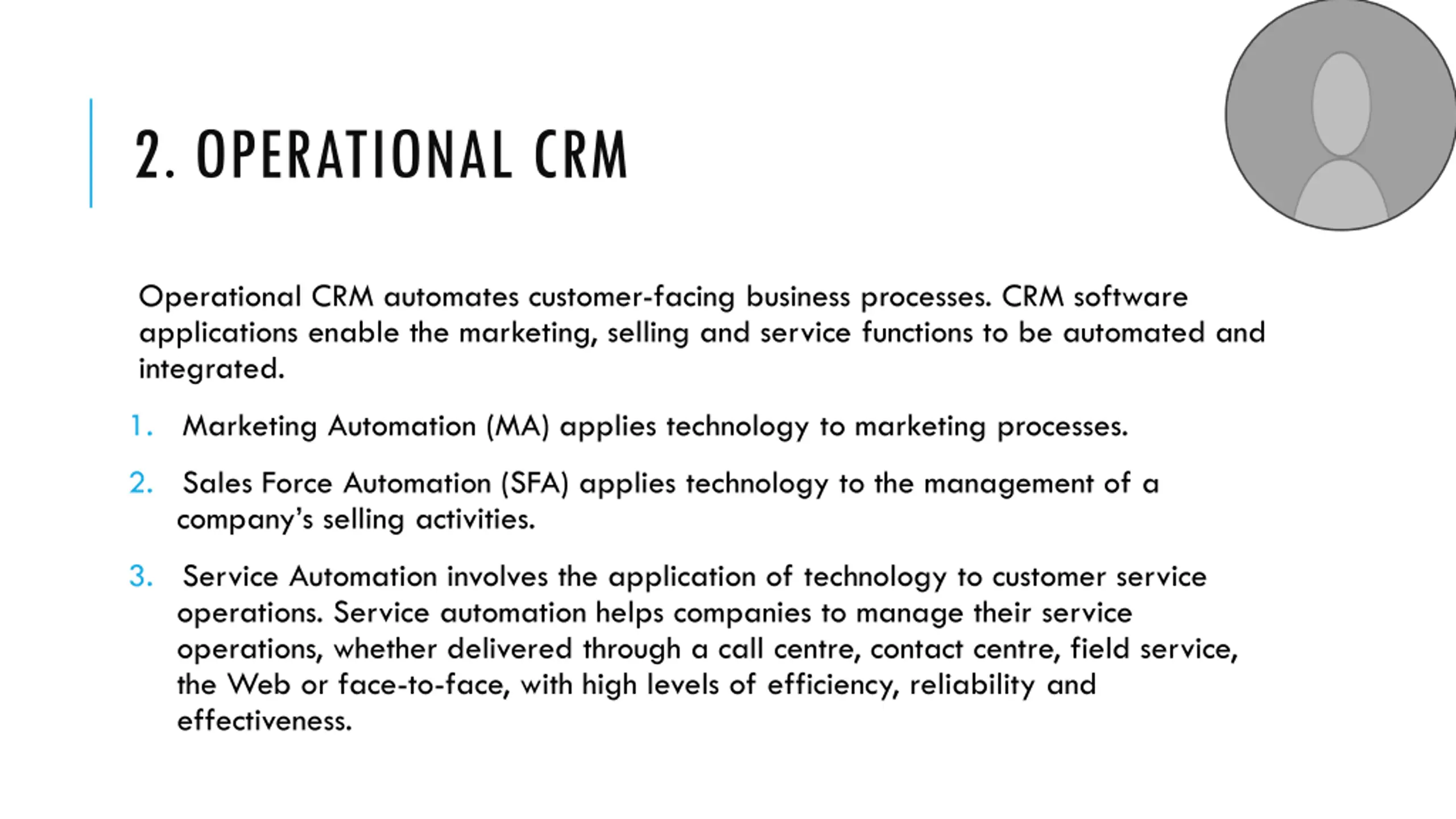 2. OPERATIONAL CRM

Operational CRM automates customer-facing business processes. CRM software applications enable the marketing, selling and service functions to be automated and integrated.

1. Marketing Automation (MA) applies technology to marketing processes.

2. Sales Force Automation (SFA) applies technology to the management of a company's selling activities.

3. Service Automation involves the application of technology to customer service operations. Service automation helps companies to manage their service operations, whether delivered through a call centre, contact centre, field service, the Web or face-to-face, with high levels of efficiency, reliability and effectiveness.